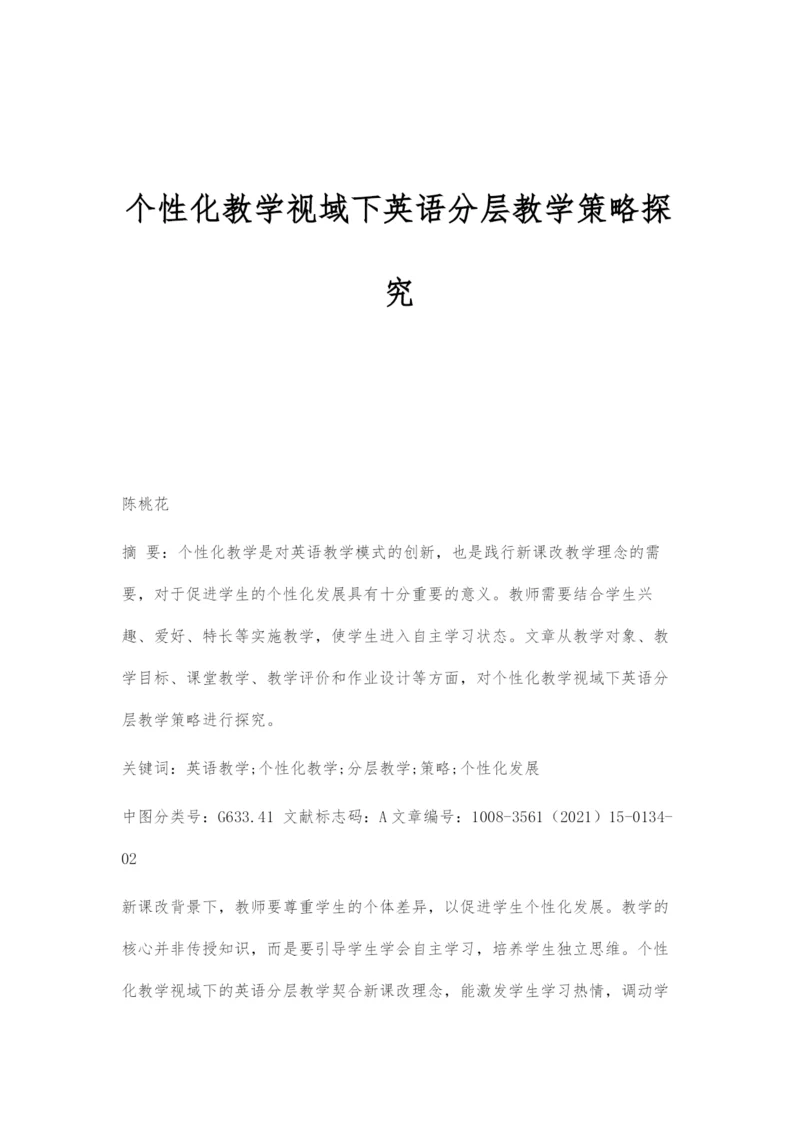 个性化教学视域下英语分层教学策略探究

陈桃花

摘 要：个性化教学是对英语教学模式的创新，也是践行新课改教学理念的需要，对于促进学生的个性化发展具有十分重要的意义。教师需要结合学生兴趣、爱好、特长等实施教学，使学生进入自主学习状态。文章从教学对象、教学目标、课堂教学、教学评价和作业设计等方面，对个性化教学视域下英语分层教学策略进行探究。

关键词：英语教学;个性化教学;分层教学;策略;个性化发展

中图分类号：G633.41 文献标志码：A 文章编号：1008-3561（2021）15-0134-02

新课改背景下，教师要尊重学生的个体差异，以促进学生个性化发展。教学的核心并非传授知识，而是要引导学生学会自主学习，培养学生独立思维。个性化教学视域下的英语分层教学契合新课改理念，能激发学生学习热情，调动学